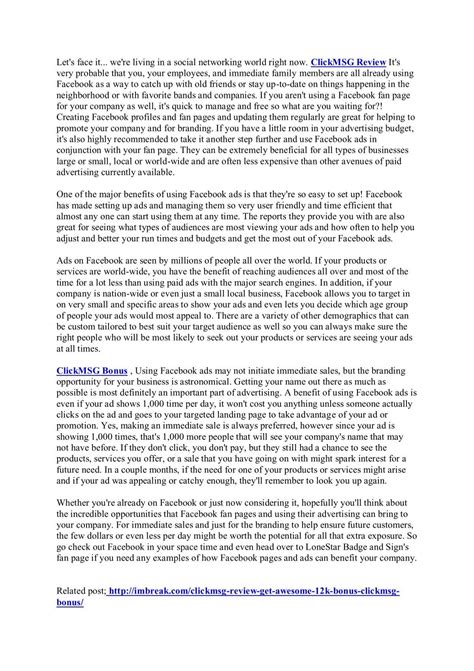 Let's face it... we're living in a social networking world right now. ClickMSG Review It's very probable that you, your employees, and immediate family members are all already using Facebook as a way to catch up with old friends or stay up-to-date on things happening in the neighborhood or with favorite bands and companies. If you aren't using a Facebook fan page for your company as well, it's quick to manage and free so what are you waiting for?! Creating Facebook profiles and fan pages and updating them regularly are great for helping to promote your company and for branding. If you have a little room in your advertising budget, it's also highly recommended to take it another step further and use Facebook ads in conjunction with your fan page. They can be extremely beneficial for all types of businesses large or small, local or world-wide and are often less expensive than other avenues of paid advertising currently available.

One of the major benefits of using Facebook ads is that they're so easy to set up! Facebook has made setting up ads and managing them so very user friendly and time efficient that almost any one can start using them at any time. The reports they provide you with are also great for seeing what types of audiences are most viewing your ads and how often to help you adjust and better your run times and budgets and get the most out of your Facebook ads.

Ads on Facebook are seen by millions of people all over the world. If your products or services are world-wide, you have the benefit of reaching audiences all over and most of the time for a lot less than using paid ads with the major search engines. In addition, if your company is nation-wide or even just a small local business, Facebook allows you to target in on very small and specific areas to show your ads and even lets you decide which age group of people your ads would most appeal to. There are a variety of other demographics that can be custom tailored to best suit your target audience as well so you can always make sure the right people who will be most likely to seek out your products or services are seeing your ads at all times.

ClickMSG Bonus , Using Facebook ads may not initiate immediate sales, but the branding opportunity for your business is astronomical. Getting your name out there as much as possible is most definitely an important part of advertising. A benefit of using Facebook ads is even if your ad shows 1,000 time per day, it won't cost you anything unless someone actually clicks on the ad and goes to your targeted landing page to take advantage of your ad or promotion. Yes, making an immediate sale is always preferred, however since your ad is showing 1,000 times, that's 1,000 more people that will see your company's name that may not have before. If they don't click, you don't pay, but they still had a chance to see the products, services you offer, or a sale that you have going on with might spark interest for a future need. In a couple months, if the need for one of your products or services might arise and if your ad was appealing or catchy enough, they'll remember to look you up again.

Whether you're already on Facebook or just now considering it, hopefully you'll think about the incredible opportunities that Facebook fan pages and using their advertising can bring to your company. For immediate sales and just for the branding to help ensure future customers, the few dollars or even less per day might be worth the potential for all that extra exposure. So go check out Facebook in your space time and even head over to LoneStar Badge and Sign's fan page if you need any examples of how Facebook pages and ads can benefit your company.

Related post: http://imbreak.com/clickmsg-review-get-awesome-12k-bonus-clickmsg-bonus/